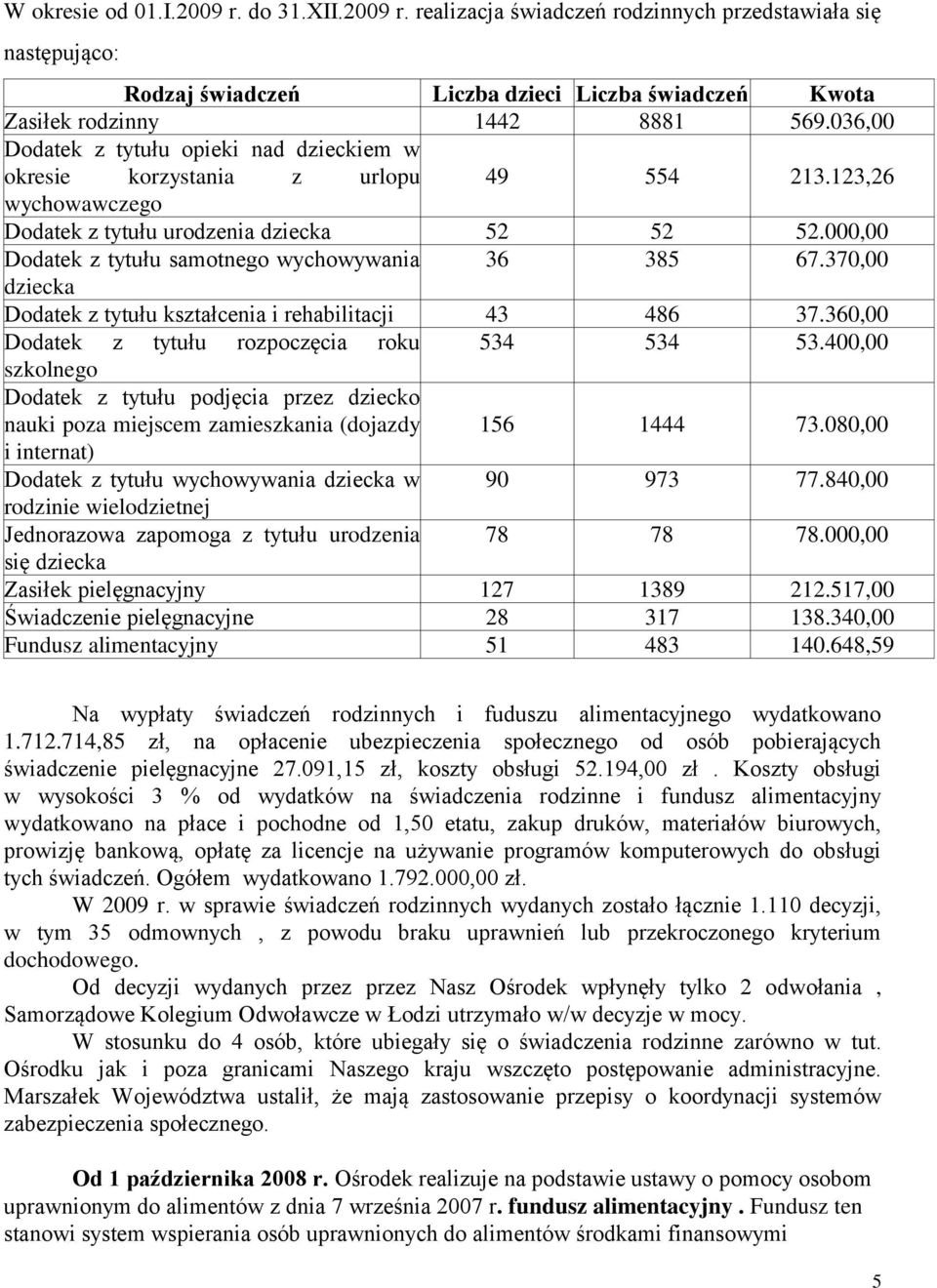 W okresie od 01.I.2009 r. do 31.XII.2009 r. realizacja świadczeń rodzinnych przedstawiała się następująco:

| Rodzaj świadczeń | Liczba dzieci | Liczba świadczeń | Kwota |
|---|---|---|---|
| Zasiłek rodzinny | 1442 | 8881 | 569.036,00 |
| Dodatek z tytułu opieki nad dzieckiem w okresie korzystania z urlopu wychowawczego | 49 | 554 | 213.123,26 |
| Dodatek z tytułu urodzenia dziecka | 52 | 52 | 52.000,00 |
| Dodatek z tytułu samotnego wychowywania dziecka | 36 | 385 | 67.370,00 |
| Dodatek z tytułu kształcenia i rehabilitacji | 43 | 486 | 37.360,00 |
| Dodatek z tytułu rozpoczęcia roku szkolnego | 534 | 534 | 53.400,00 |
| Dodatek z tytułu podjęcia przez dziecko nauki poza miejscem zamieszkania (dojazdy i internat) | 156 | 1444 | 73.080,00 |
| Dodatek z tytułu wychowywania dziecka w rodzinie wielodzietnej | 90 | 973 | 77.840,00 |
| Jednorazowa zapomoga z tytułu urodzenia się dziecka | 78 | 78 | 78.000,00 |
| Zasiłek pielęgnacyjny | 127 | 1389 | 212.517,00 |
| Świadczenie pielęgnacyjne | 28 | 317 | 138.340,00 |
| Fundusz alimentacyjny | 51 | 483 | 140.648,59 |

Na wypłaty świadczeń rodzinnych i fuduszu alimentacyjnego wydatkowano 1.712.714,85 zł, na opłacenie ubezpieczenia społecznego od osób pobierających świadczenie pielęgnacyjne 27.091,15 zł, koszty obsługi 52.194,00 zł . Koszty obsługi w wysokości 3 % od wydatków na świadczenia rodzinne i fundusz alimentacyjny wydatkowano na płace i pochodne od 1,50 etatu, zakup druków, materiałów biurowych, prowizję bankową, opłatę za licencje na używanie programów komputerowych do obsługi tych świadczeń. Ogółem wydatkowano 1.792.000,00 zł.

W 2009 r. w sprawie świadczeń rodzinnych wydanych zostało łącznie 1.110 decyzji, w tym 35 odmownych , z powodu braku uprawnień lub przekroczonego kryterium dochodowego.

Od decyzji wydanych przez przez Nasz Ośrodek wpłynęły tylko 2 odwołania , Samorządowe Kolegium Odwoławcze w Łodzi utrzymało w/w decyzje w mocy.

W stosunku do 4 osób, które ubiegały się o świadczenia rodzinne zarówno w tut. Ośrodku jak i poza granicami Naszego kraju wszczęto postępowanie administracyjne. Marszałek Województwa ustalił, że mają zastosowanie przepisy o koordynacji systemów zabezpieczenia społecznego.

Od 1 października 2008 r. Ośrodek realizuje na podstawie ustawy o pomocy osobom uprawnionym do alimentów z dnia 7 września 2007 r. fundusz alimentacyjny . Fundusz ten stanowi system wspierania osób uprawnionych do alimentów środkami finansowymi

5